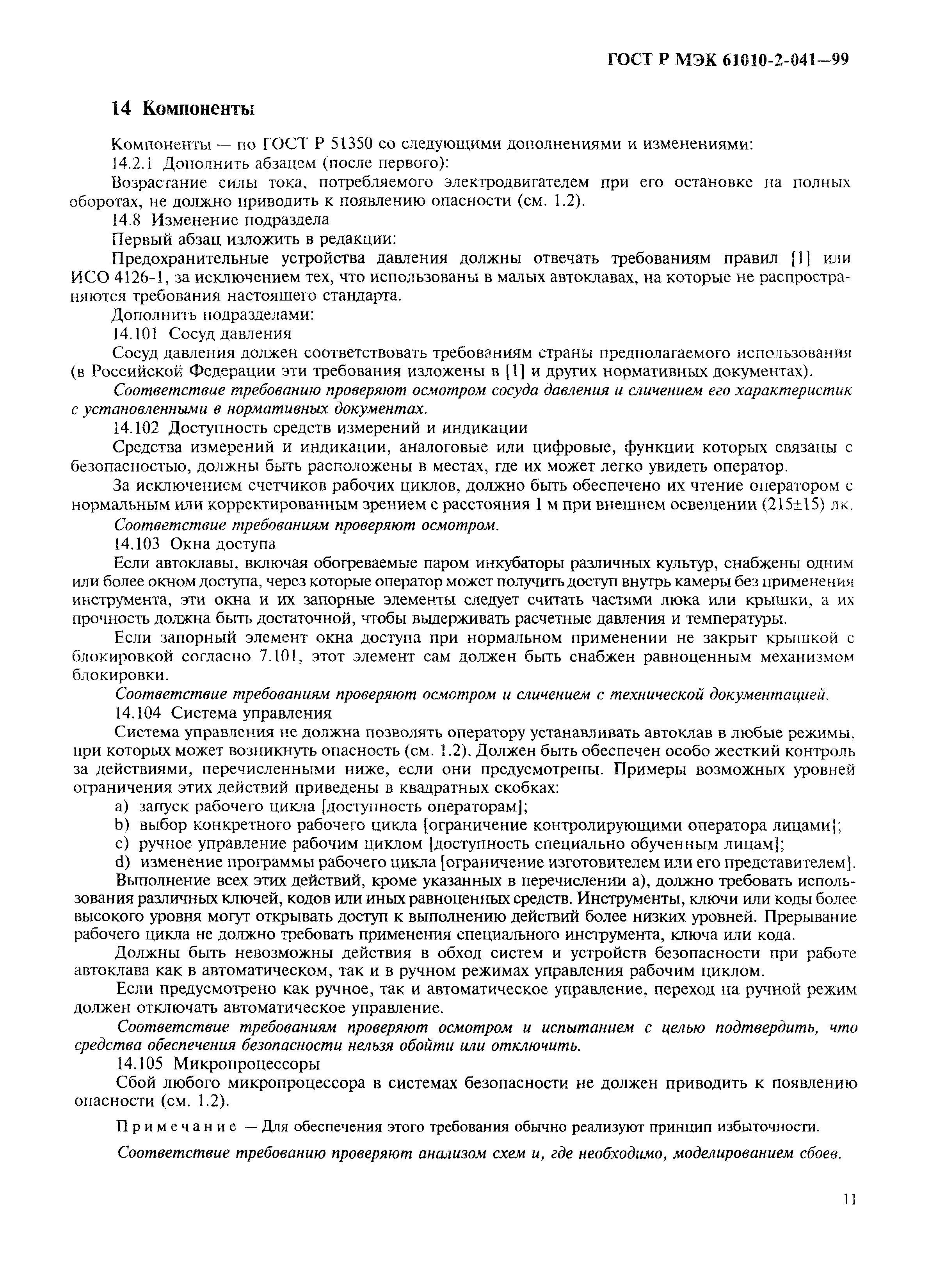 ГОСТ Р МЭК 61010-2-041—99

14 Компоненты

Компоненты — по ГОСТ Р 51350 со следующими дополнениями и изменениями:

14.2.1 Дополнить абзацем (после первого):

Возрастание силы тока, потребляемого электродвигателем при его остановке на полных оборотах, не должно приводить к появлению опасности (см. 1.2).

14.8 Изменение подраздела

Первый абзац изложить в редакции:

Предохранительные устройства давления должны отвечать требованиям правил [1] или ИСО 4126-1, за исключением тех, что использованы в малых автоклавах, на которые не распространяются требования настоящего стандарта.

Дополнить подразделами:

14.101 Сосуд давления

Сосуд давления должен соответствовать требованиям страны предполагаемого использования (в Российской Федерации эти требования изложены в [1] и других нормативных документах).

Соответствие требованию проверяют осмотром сосуда давления и сличением его характеристик с установленными в нормативных документах.

14.102 Доступность средств измерений и индикации

Средства измерений и индикации, аналоговые или цифровые, функции которых связаны с безопасностью, должны быть расположены в местах, где их может легко увидеть оператор.

За исключением счетчиков рабочих циклов, должно быть обеспечено их чтение оператором с нормальным или корректированным зрением с расстояния 1 м при внешнем освещении (215±15) лк.

Соответствие требованиям проверяют осмотром.

14.103 Окна доступа

Если автоклавы, включая обогреваемые паром инкубаторы различных культур, снабжены одним или более окном доступа, через которые оператор может получить доступ внутрь камеры без применения инструмента, эти окна и их запорные элементы следует считать частями люка или крышки, а их прочность должна быть достаточной, чтобы выдерживать расчетные давления и температуры.

Если запорный элемент окна доступа при нормальном применении не закрыт крышкой с блокировкой согласно 7.101, этот элемент сам должен быть снабжен равноценным механизмом блокировки.

Соответствие требованиям проверяют осмотром и сличением с технической документацией.

14.104 Система управления

Система управления не должна позволять оператору устанавливать автоклав в любые режимы, при которых может возникнуть опасность (см. 1.2). Должен быть обеспечен особо жесткий контроль за действиями, перечисленными ниже, если они предусмотрены. Примеры возможных уровней ограничения этих действий приведены в квадратных скобках:

a) запуск рабочего цикла [доступность операторам];
b) выбор конкретного рабочего цикла [ограничение контролирующими оператора лицами];
c) ручное управление рабочим циклом [доступность специально обученным лицам];
d) изменение программы рабочего цикла [ограничение изготовителем или его представителем].

Выполнение всех этих действий, кроме указанных в перечислении а), должно требовать использования различных ключей, кодов или иных равноценных средств. Инструменты, ключи или коды более высокого уровня могут открывать доступ к выполнению действий более низких уровней. Прерывание рабочего цикла не должно требовать применения специального инструмента, ключа или кода.

Должны быть невозможны действия в обход систем и устройств безопасности при работе автоклава как в автоматическом, так и в ручном режимах управления рабочим циклом.

Если предусмотрено как ручное, так и автоматическое управление, переход на ручной режим должен отключать автоматическое управление.

Соответствие требованиям проверяют осмотром и испытанием с целью подтвердить, что средства обеспечения безопасности нельзя обойти или отключить.

14.105 Микропроцессоры

Сбой любого микропроцессора в системах безопасности не должен приводить к появлению опасности (см. 1.2).

Примечание — Для обеспечения этого требования обычно реализуют принцип избыточности.

Соответствие требованию проверяют анализом схем и, где необходимо, моделированием сбоев.

11